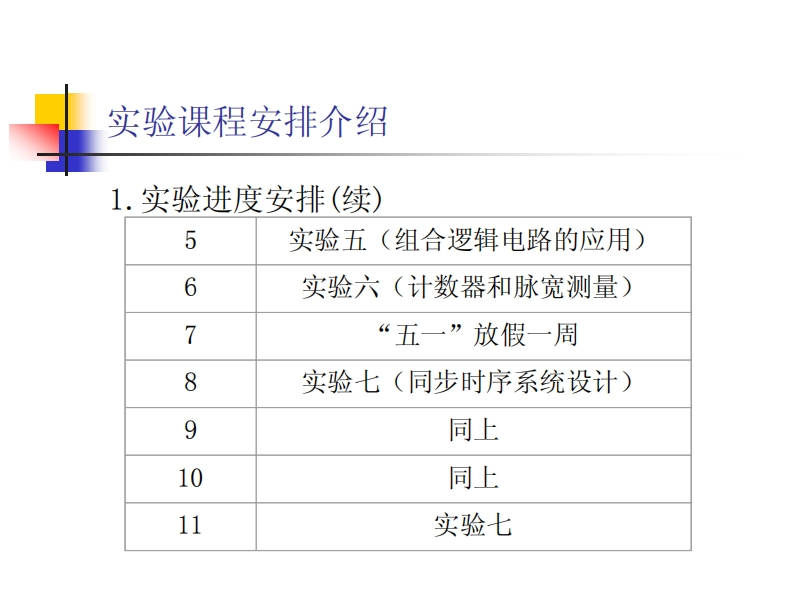 实验课程安排介绍

1. 实验进度安排(续)

| 5 | 实验五（组合逻辑电路的应用） |
|---|---|
| 6 | 实验六（计数器和脉宽测量） |
| 7 | “五一”放假一周 |
| 8 | 实验七（同步时序系统设计） |
| 9 | 同上 |
| 10 | 同上 |
| 11 | 实验七 |